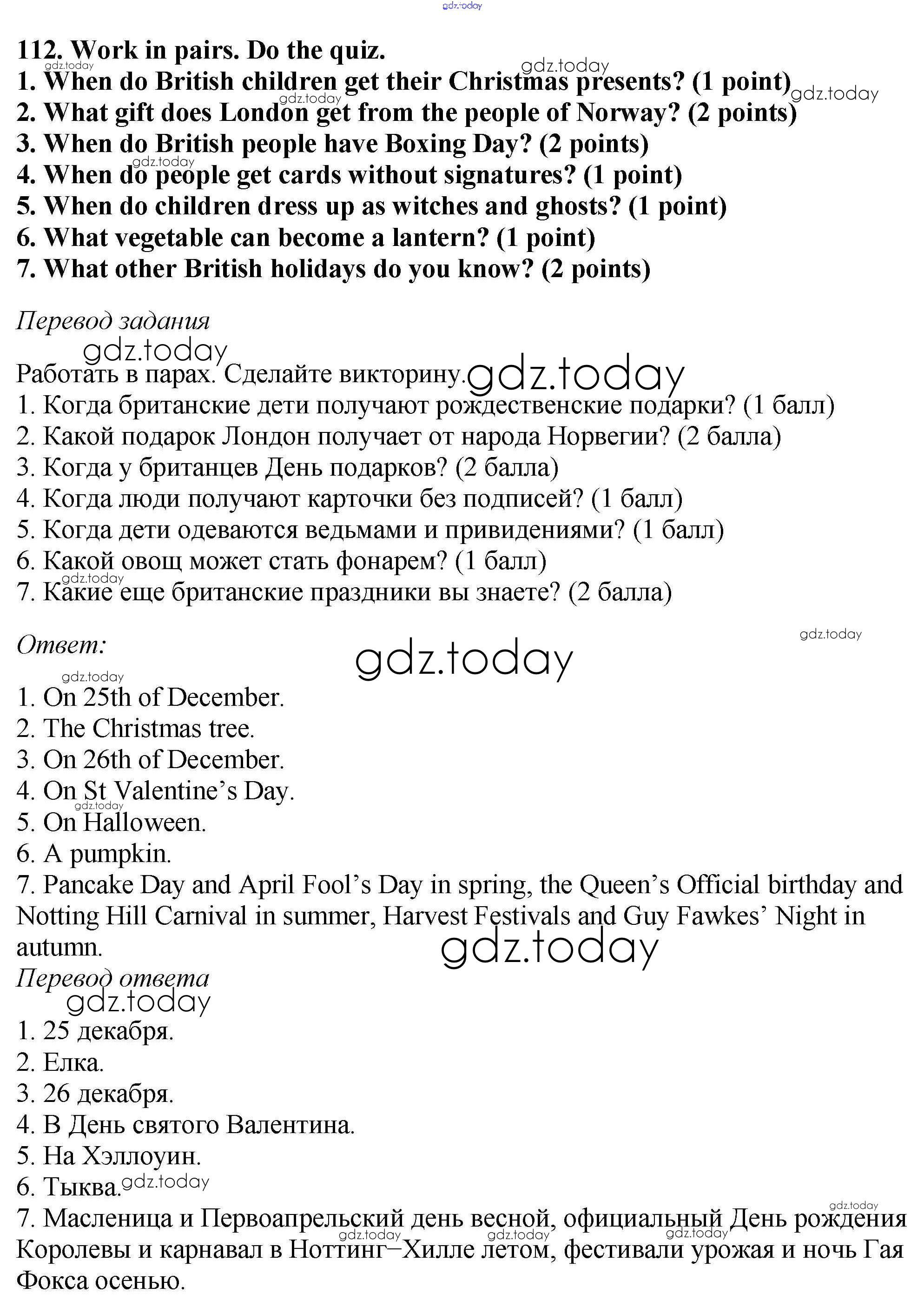 gdz.today

112. Work in pairs. Do the quiz.
1. When do British children get their Christmas presents? (1 point)
2. What gift does London get from the people of Norway? (2 points)
3. When do British people have Boxing Day? (2 points)
4. When do people get cards without signatures? (1 point)
5. When do children dress up as witches and ghosts? (1 point)
6. What vegetable can become a lantern? (1 point)
7. What other British holidays do you know? (2 points)

Перевод задания
Работать в парах. Сделайте викторину.
1. Когда британские дети получают рождественские подарки? (1 балл)
2. Какой подарок Лондон получает от народа Норвегии? (2 балла)
3. Когда у британцев День подарков? (2 балла)
4. Когда люди получают карточки без подписей? (1 балл)
5. Когда дети одеваются ведьмами и привидениями? (1 балл)
6. Какой овощ может стать фонарем? (1 балл)
7. Какие еще британские праздники вы знаете? (2 балла)

Ответ:
1. On 25th of December.
2. The Christmas tree.
3. On 26th of December.
4. On St Valentine's Day.
5. On Halloween.
6. A pumpkin.
7. Pancake Day and April Fool's Day in spring, the Queen's Official birthday and Notting Hill Carnival in summer, Harvest Festivals and Guy Fawkes' Night in autumn.
Перевод ответа
1. 25 декабря.
2. Елка.
3. 26 декабря.
4. В День святого Валентина.
5. На Хэллоуин.
6. Тыква.
7. Масленица и Первоапрельский день весной, официальный День рождения Королевы и карнавал в Ноттинг–Хилле летом, фестивали урожая и ночь Гая Фокса осенью.